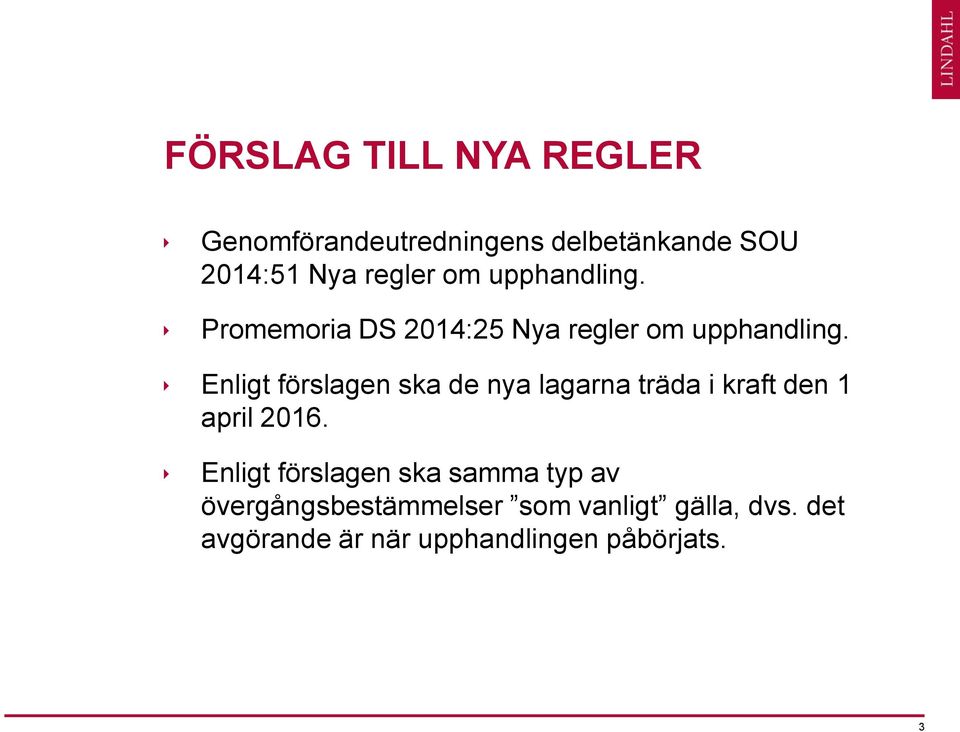 LINDAHL

FÖRSLAG TILL NYA REGLER

‣ Genomförandeutredningens delbetänkande SOU 2014:51 Nya regler om upphandling.

‣ Promemoria DS 2014:25 Nya regler om upphandling.

‣ Enligt förslagen ska de nya lagarna träda i kraft den 1 april 2016.

‣ Enligt förslagen ska samma typ av övergångsbestämmelser ”som vanligt” gälla, dvs. det avgörande är när upphandlingen påbörjats.

3